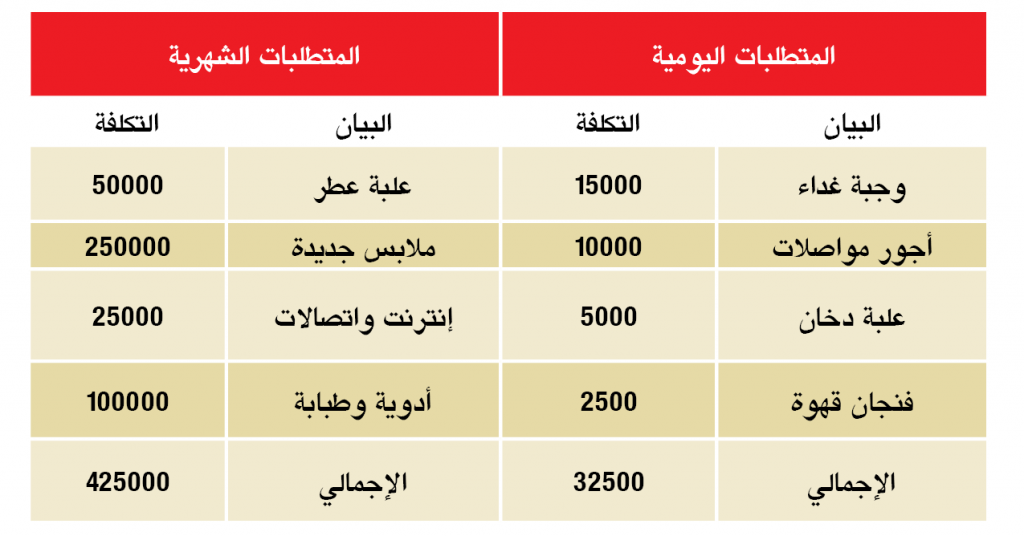 | المتطلبات اليومية | | المتطلبات الشهرية | |
|---|---|---|---|
| البيان | التكلفة | البيان | التكلفة |
| وجبة غداء | 15000 | علبة عطر | 50000 |
| أجور مواصلات | 10000 | ملابس جديدة | 250000 |
| علبة دخان | 5000 | إنترنت واتصالات | 25000 |
| فنجان قهوة | 2500 | أدوية وطبابة | 100000 |
| الإجمالي | 32500 | الإجمالي | 425000 |